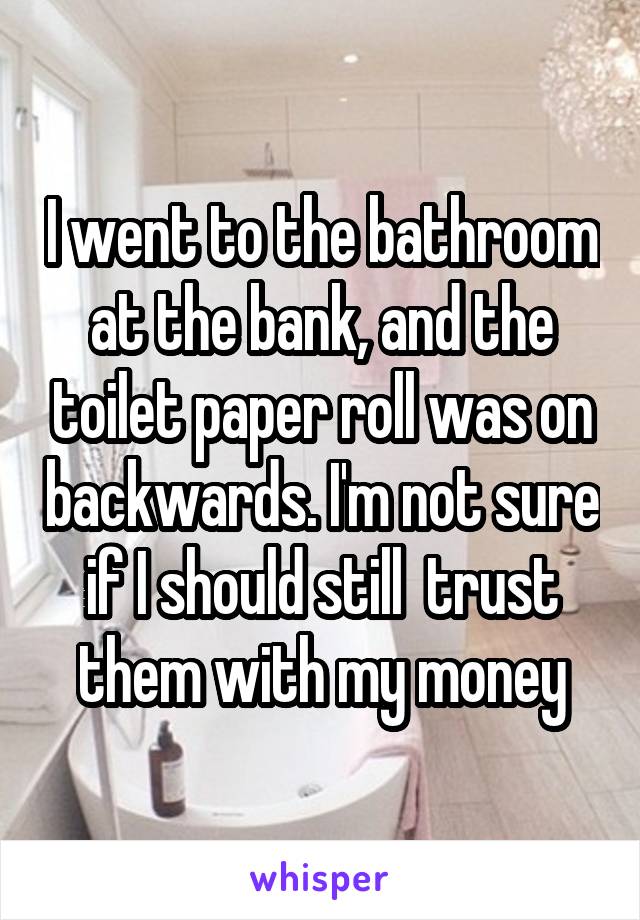 I went to the bathroom at the bank, and the toilet paper roll was on backwards. I'm not sure if I should still  trust them with my money

whisper